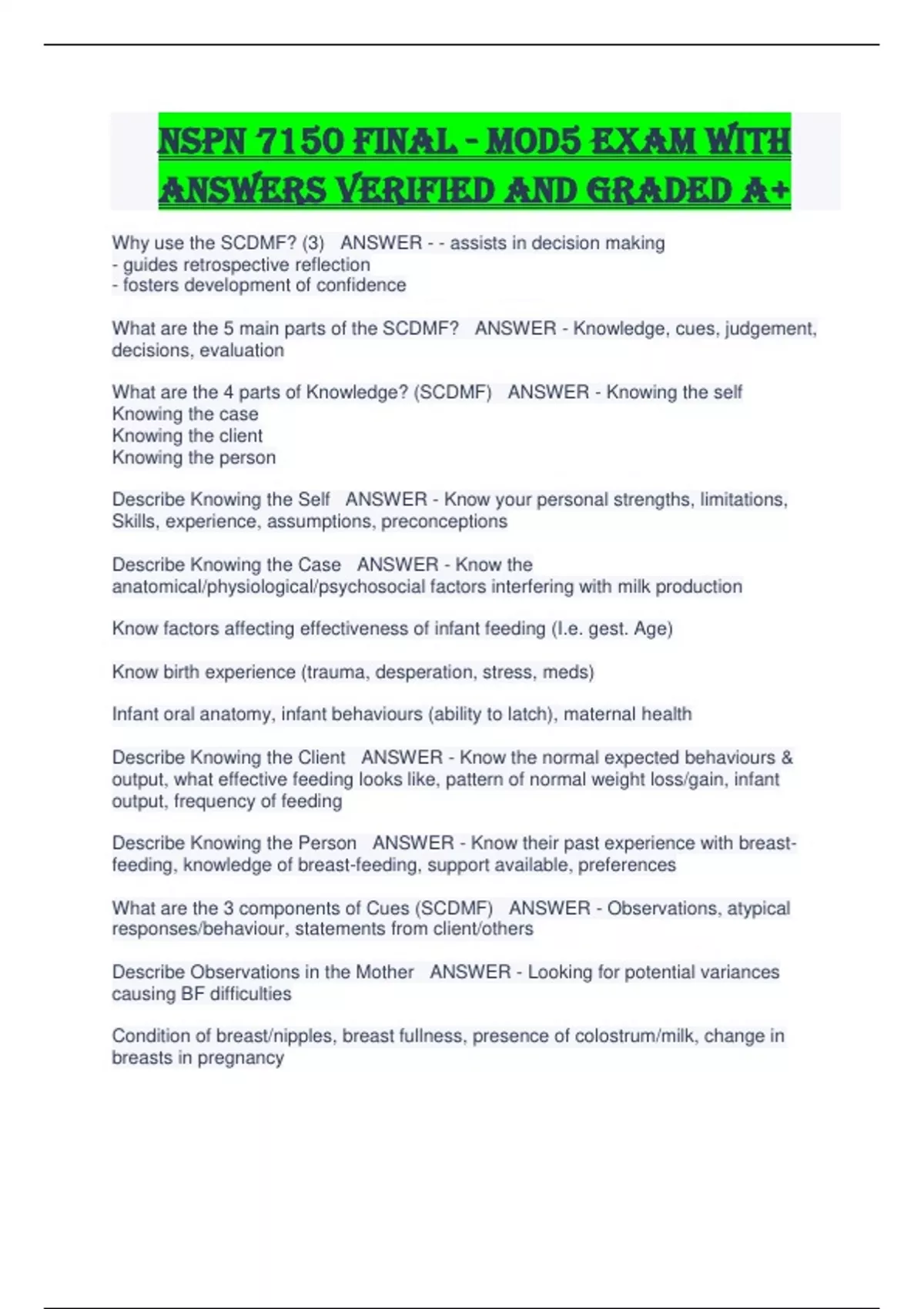 NSPN 7150 FINAL - MOD5 EXAM WITH ANSWERS VERIFIED AND GRADED A+

Why use the SCDMF? (3)   ANSWER - - assists in decision making
- guides retrospective reflection
- fosters development of confidence

What are the 5 main parts of the SCDMF?   ANSWER - Knowledge, cues, judgement, decisions, evaluation

What are the 4 parts of Knowledge? (SCDMF)   ANSWER - Knowing the self
Knowing the case
Knowing the client
Knowing the person

Describe Knowing the Self   ANSWER - Know your personal strengths, limitations, Skills, experience, assumptions, preconceptions

Describe Knowing the Case   ANSWER - Know the anatomical/physiological/psychosocial factors interfering with milk production

Know factors affecting effectiveness of infant feeding (I.e. gest. Age)

Know birth experience (trauma, desperation, stress, meds)

Infant oral anatomy, infant behaviours (ability to latch), maternal health

Describe Knowing the Client   ANSWER - Know the normal expected behaviours & output, what effective feeding looks like, pattern of normal weight loss/gain, infant output, frequency of feeding

Describe Knowing the Person   ANSWER - Know their past experience with breast-feeding, knowledge of breast-feeding, support available, preferences

What are the 3 components of Cues (SCDMF)   ANSWER - Observations, atypical responses/behaviour, statements from client/others

Describe Observations in the Mother   ANSWER - Looking for potential variances causing BF difficulties

Condition of breast/nipples, breast fullness, presence of colostrum/milk, change in breasts in pregnancy